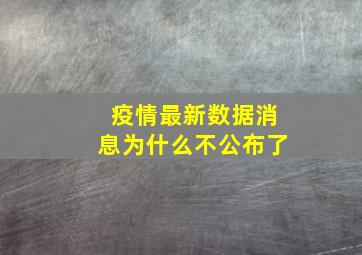 疫情最新数据消息为什么不公布了